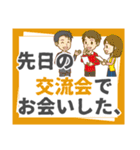 先日の
交流会で
お会いした、